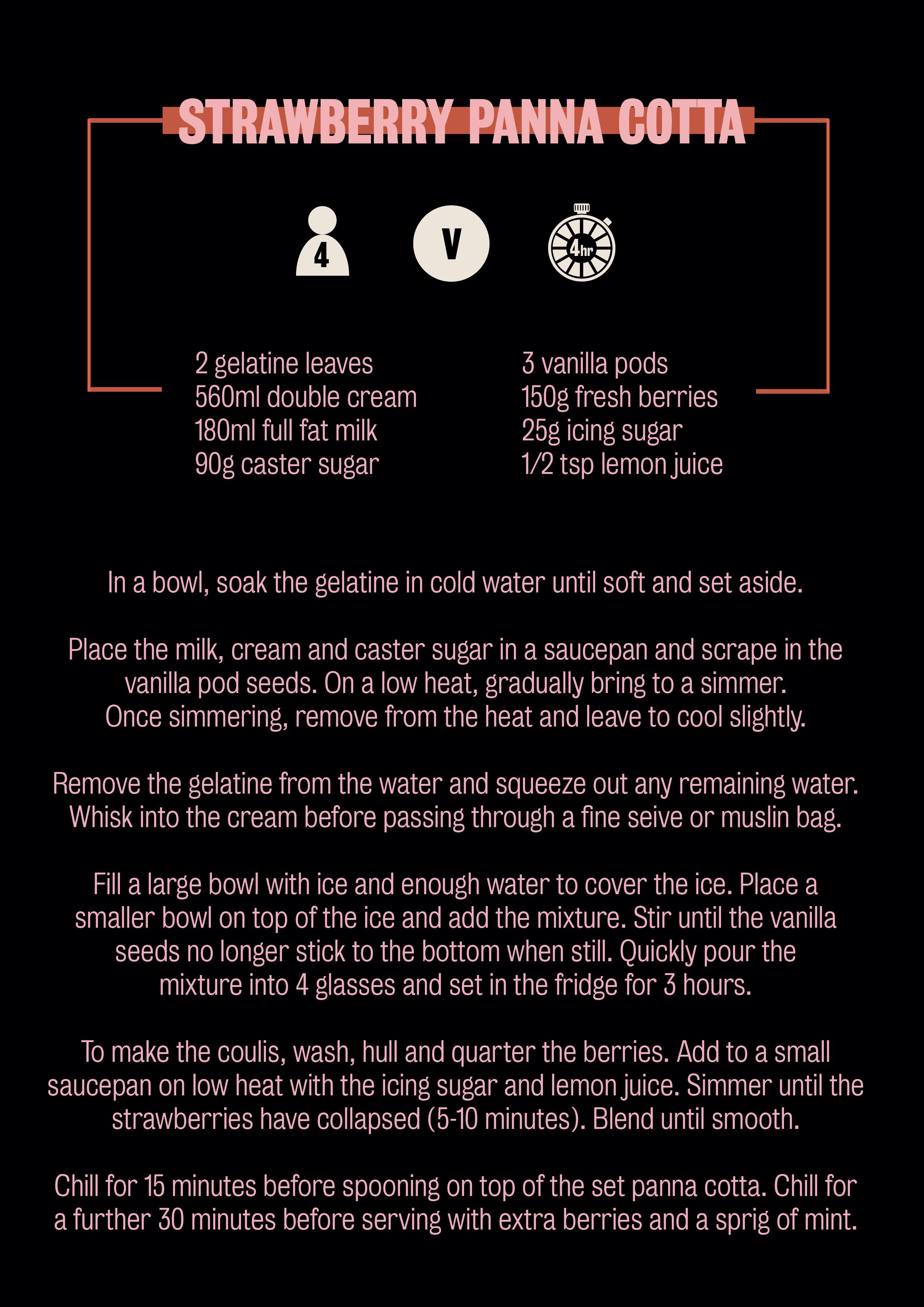 STRAWBERRY PANNA COTTA

4

V

4hr

2 gelatine leaves
560ml double cream
180ml full fat milk
90g caster sugar

3 vanilla pods
150g fresh berries
25g icing sugar
1/2 tsp lemon juice

In a bowl, soak the gelatine in cold water until soft and set aside.

Place the milk, cream and caster sugar in a saucepan and scrape in the vanilla pod seeds. On a low heat, gradually bring to a simmer. Once simmering, remove from the heat and leave to cool slightly.

Remove the gelatine from the water and squeeze out any remaining water. Whisk into the cream before passing through a fine seive or muslin bag.

Fill a large bowl with ice and enough water to cover the ice. Place a smaller bowl on top of the ice and add the mixture. Stir until the vanilla seeds no longer stick to the bottom when still. Quickly pour the mixture into 4 glasses and set in the fridge for 3 hours.

To make the coulis, wash, hull and quarter the berries. Add to a small saucepan on low heat with the icing sugar and lemon juice. Simmer until the strawberries have collapsed (5-10 minutes). Blend until smooth.

Chill for 15 minutes before spooning on top of the set panna cotta. Chill for a further 30 minutes before serving with extra berries and a sprig of mint.